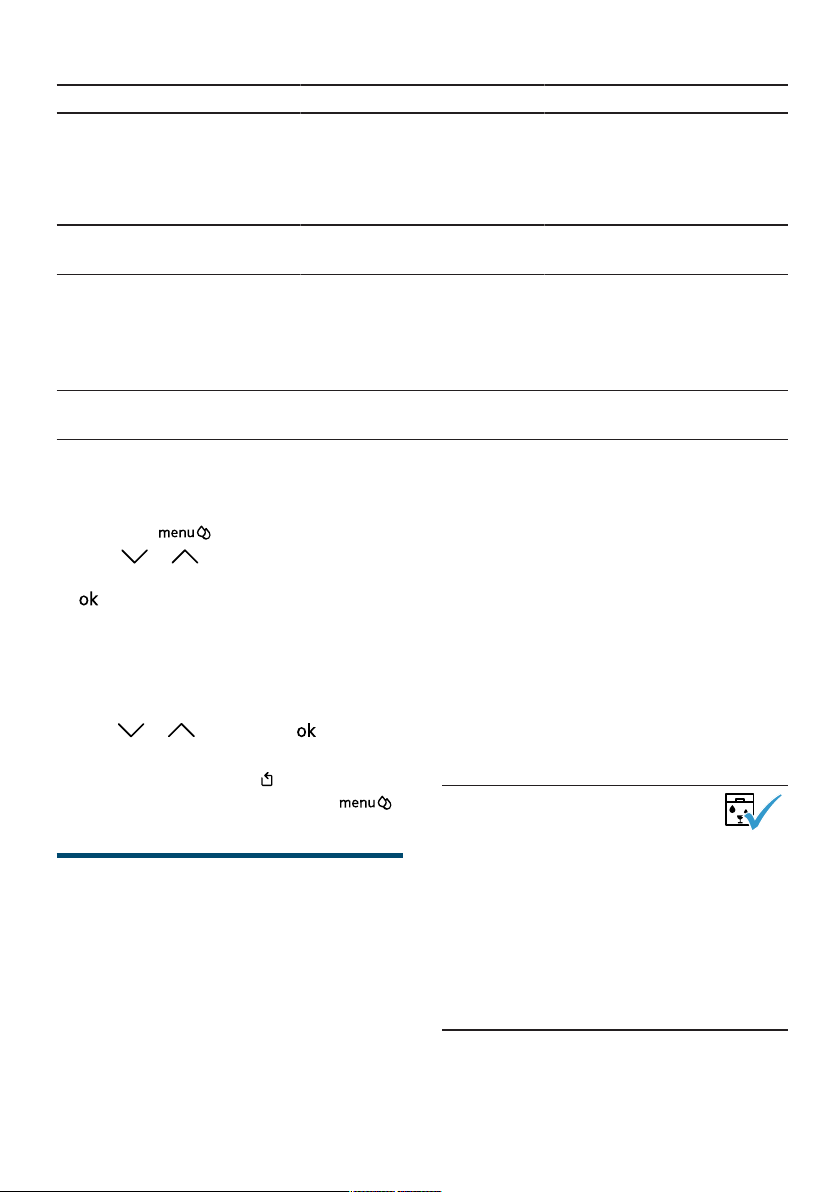 menu

ok

ok

menu